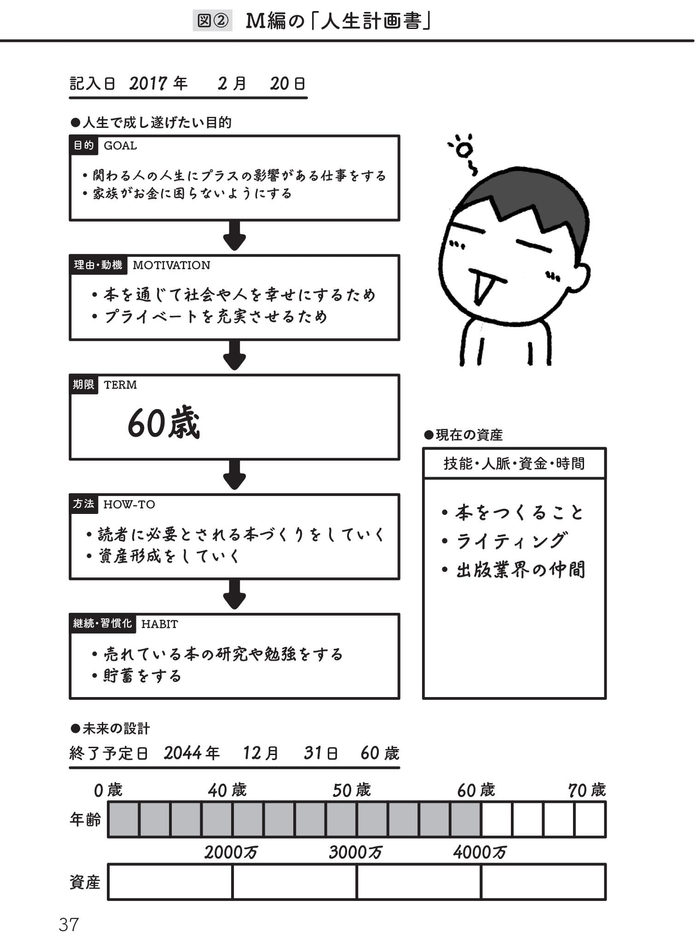 図② M編の「人生計画書」

記入日 2017年 2月 20日

●人生で成し遂げたい目的

目的 GOAL

・関わる人の人生にプラスの影響がある仕事をする
・家族がお金に困らないようにする

理由・動機 MOTIVATION

・本を通じて社会や人を幸せにするため
・プライベートを充実させるため

期限 TERM

60歳

方法 HOW-TO

・読者に必要とされる本づくりをしていく
・資産形成をしていく

継続・習慣化 HABIT

・売れている本の研究や勉強をする
・貯蓄をする

●現在の資産

技能・人脈・資金・時間

・本をつくること
・ライティング
・出版業界の仲間

●未来の設計

終了予定日 2044年 12月 31日 60歳

0歳 40歳 50歳 60歳 70歳

年齢

2000万 3000万 4000万

資産

37